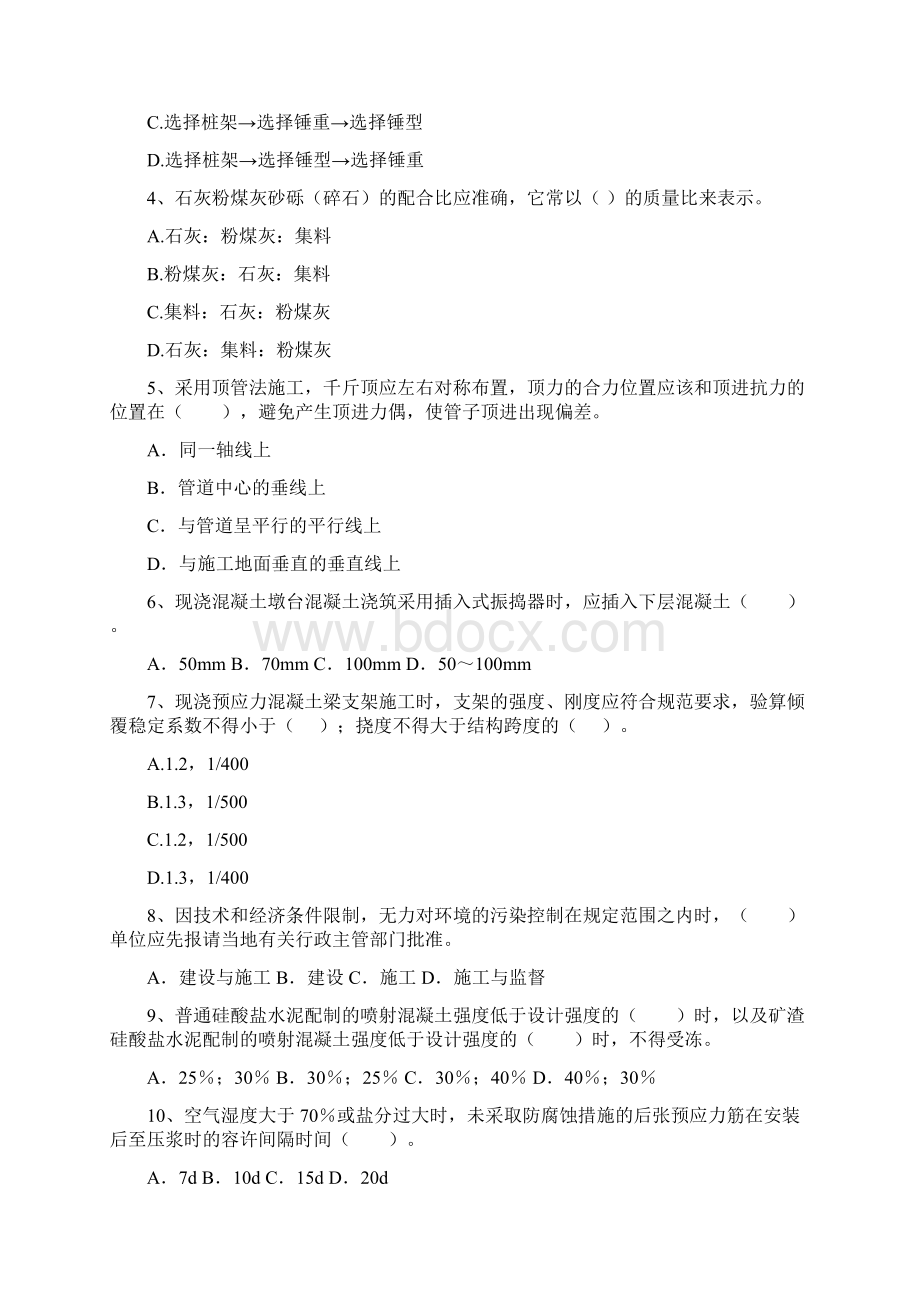 C.选择桩架→选择锤重→选择锤型

D.选择桩架→选择锤型→选择锤重

4、石灰粉煤灰砂砾（碎石）的配合比应准确，它常以（ ）的质量比来表示。

A.石灰：粉煤灰：集料

B.粉煤灰：石灰：集料

C.集料：石灰：粉煤灰

D.石灰：集料：粉煤灰

5、采用顶管法施工，千斤顶应左右对称布置，顶力的合力位置应该和顶进抗力的位置在（　　），避免产生顶进力偶，使管子顶进出现偏差。

A．同一轴线上

B．管道中心的垂线上

C．与管道呈平行的平行线上

D．与施工地面垂直的垂直线上

6、现浇混凝土墩台混凝土浇筑采用插入式振捣器时，应插入下层混凝土（　　）。

www.bdocx.com

A．50mm B．70mm C．100mm D．50～100mm

7、现浇预应力混凝土梁支架施工时，支架的强度、刚度应符合规范要求，验算倾覆稳定系数不得小于（　）；挠度不得大于结构跨度的（　）。

A.1.2，1/400

B.1.3，1/500

C.1.2，1/500

D.1.3，1/400

8、因技术和经济条件限制，无力对环境的污染控制在规定范围之内时，（　　）单位应先报请当地有关行政主管部门批准。

A．建设与施工 B．建设 C．施工 D．施工与监督

9、普通硅酸盐水泥配制的喷射混凝土强度低于设计强度的（　　）时，以及矿渣硅酸盐水泥配制的喷射混凝土强度低于设计强度的（　　）时，不得受冻。

A．25%；30% B．30%；25% C．30%；40% D．40%；30%

10、空气湿度大于70%或盐分过大时，未采取防腐蚀措施的后张预应力筋在安装后至压浆时的容许间隔时间（　　）。

A．7d B．10d C．15d D．20d